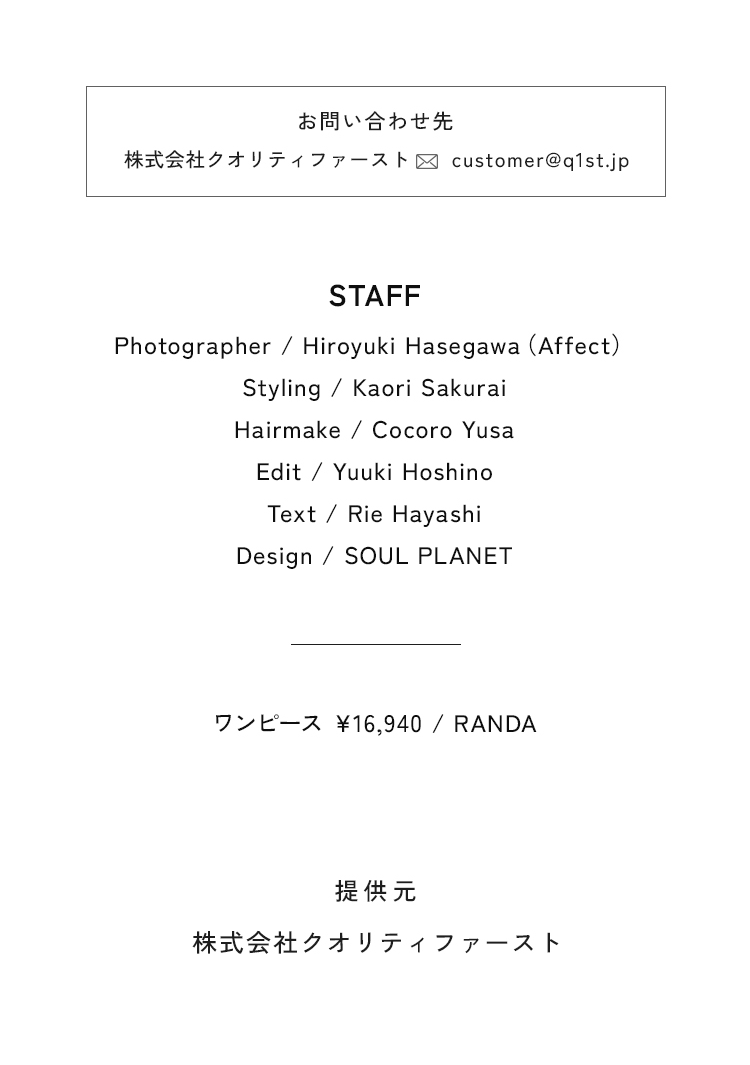 お問い合わせ先

株式会社クオリティファースト customer@q1st.jp

STAFF

Photographer / Hiroyuki Hasegawa (Affect)
Styling / Kaori Sakurai
Hairmake / Cocoro Yusa
Edit / Yuuki Hoshino
Text / Rie Hayashi
Design / SOUL PLANET

ワンピース ¥16,940 / RANDA

提供元

株式会社クオリティファースト